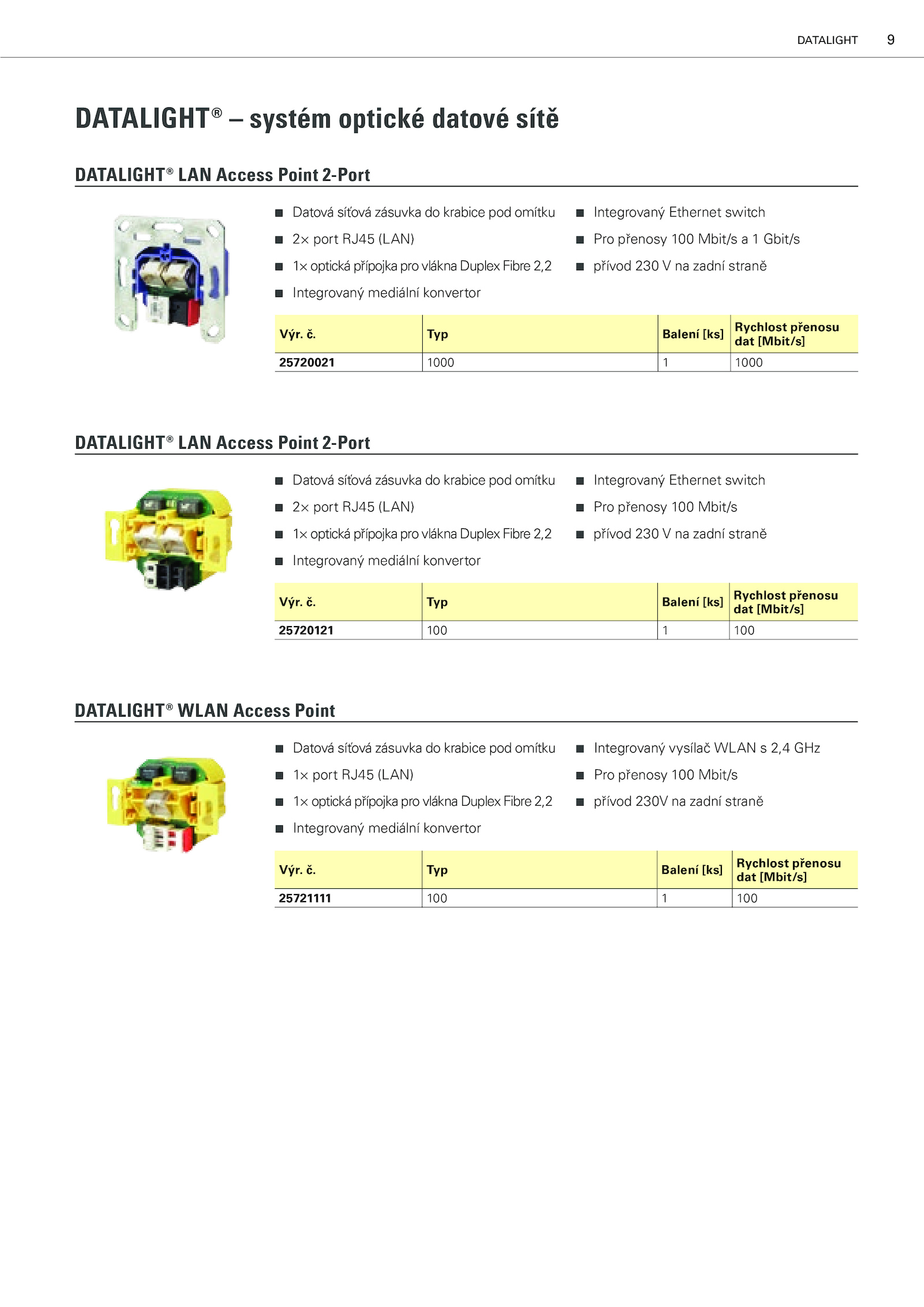 DATALIGHT 9

DATALIGHT® – systém optické datové sítě

DATALIGHT® LAN Access Point 2-Port

■ Datová síťová zásuvka do krabice pod omítku
■ 2× port RJ45 (LAN)
■ 1× optická přípojka pro vlákna Duplex Fibre 2,2
■ Integrovaný mediální konvertor

■ Integrovaný Ethernet switch
■ Pro přenosy 100 Mbit/s a 1 Gbit/s
■ přívod 230 V na zadní straně

| Výr. č. | Typ | Balení [ks] | Rychlost přenosu dat [Mbit/s] |
|---|---|---|---|
| 25720021 | 1000 | 1 | 1000 |

DATALIGHT® LAN Access Point 2-Port

■ Datová síťová zásuvka do krabice pod omítku
■ 2× port RJ45 (LAN)
■ 1× optická přípojka pro vlákna Duplex Fibre 2,2
■ Integrovaný mediální konvertor

■ Integrovaný Ethernet switch
■ Pro přenosy 100 Mbit/s
■ přívod 230 V na zadní straně

| Výr. č. | Typ | Balení [ks] | Rychlost přenosu dat [Mbit/s] |
|---|---|---|---|
| 25720121 | 100 | 1 | 100 |

DATALIGHT® WLAN Access Point

■ Datová síťová zásuvka do krabice pod omítku
■ 1× port RJ45 (LAN)
■ 1× optická přípojka pro vlákna Duplex Fibre 2,2
■ Integrovaný mediální konvertor

■ Integrovaný vysílač WLAN s 2,4 GHz
■ Pro přenosy 100 Mbit/s
■ přívod 230V na zadní straně

| Výr. č. | Typ | Balení [ks] | Rychlost přenosu dat [Mbit/s] |
|---|---|---|---|
| 25721111 | 100 | 1 | 100 |